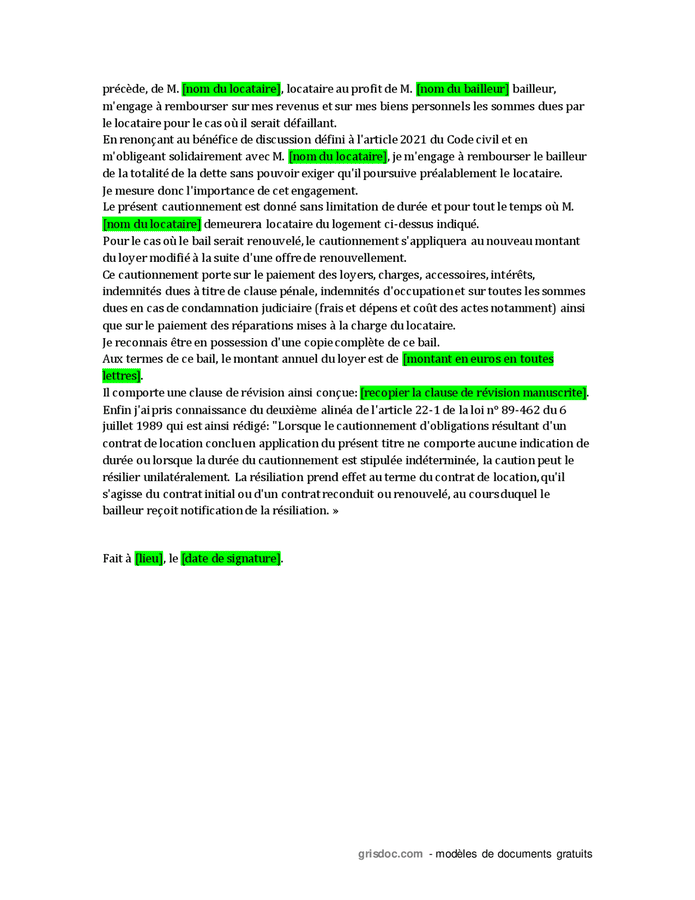 précède, de M. [nom du locataire], locataire au profit de M. [nom du bailleur] bailleur, m'engage à rembourser sur mes revenus et sur mes biens personnels les sommes dues par le locataire pour le cas où il serait défaillant.
En renonçant au bénéfice de discussion défini à l'article 2021 du Code civil et en m'obligeant solidairement avec M. [nom du locataire], je m'engage à rembourser le bailleur de la totalité de la dette sans pouvoir exiger qu'il poursuive préalablement le locataire.
Je mesure donc l'importance de cet engagement.
Le présent cautionnement est donné sans limitation de durée et pour tout le temps où M. [nom du locataire] demeurera locataire du logement ci-dessus indiqué.
Pour le cas où le bail serait renouvelé, le cautionnement s'appliquera au nouveau montant du loyer modifié à la suite d'une offre de renouvellement.
Ce cautionnement porte sur le paiement des loyers, charges, accessoires, intérêts, indemnités dues à titre de clause pénale, indemnités d'occupation et sur toutes les sommes dues en cas de condamnation judiciaire (frais et dépens et coût des actes notamment) ainsi que sur le paiement des réparations mises à la charge du locataire.
Je reconnais être en possession d'une copie complète de ce bail.
Aux termes de ce bail, le montant annuel du loyer est de [montant en euros en toutes lettres].
Il comporte une clause de révision ainsi conçue: [recopier la clause de révision manuscrite].
Enfin j'ai pris connaissance du deuxième alinéa de l'article 22-1 de la loi n° 89-462 du 6 juillet 1989 qui est ainsi rédigé: "Lorsque le cautionnement d'obligations résultant d'un contrat de location conclu en application du présent titre ne comporte aucune indication de durée ou lorsque la durée du cautionnement est stipulée indéterminée, la caution peut le résilier unilatéralement. La résiliation prend effet au terme du contrat de location, qu'il s'agisse du contrat initial ou d'un contrat reconduit ou renouvelé, au cours duquel le bailleur reçoit notification de la résiliation. »

Fait à [lieu], le [date de signature].

grisdoc.com - modèles de documents gratuits